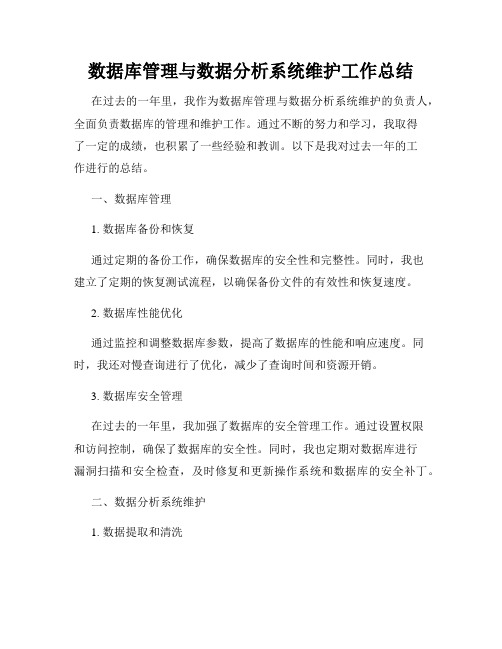 数据库管理与数据分析系统维护工作总结

在过去的一年里，我作为数据库管理与数据分析系统维护的负责人，全面负责数据库的管理和维护工作。通过不断的努力和学习，我取得了一定的成绩，也积累了一些经验和教训。以下是我对过去一年的工作进行的总结。

一、数据库管理

1. 数据库备份和恢复

通过定期的备份工作，确保数据库的安全性和完整性。同时，我也建立了定期的恢复测试流程，以确保备份文件的有效性和恢复速度。

2. 数据库性能优化

通过监控和调整数据库参数，提高了数据库的性能和响应速度。同时，我还对慢查询进行了优化，减少了查询时间和资源开销。

3. 数据库安全管理

在过去的一年里，我加强了数据库的安全管理工作。通过设置权限和访问控制，确保了数据库的安全性。同时，我也定期对数据库进行漏洞扫描和安全检查，及时修复和更新操作系统和数据库的安全补丁。

二、数据分析系统维护

1. 数据提取和清洗